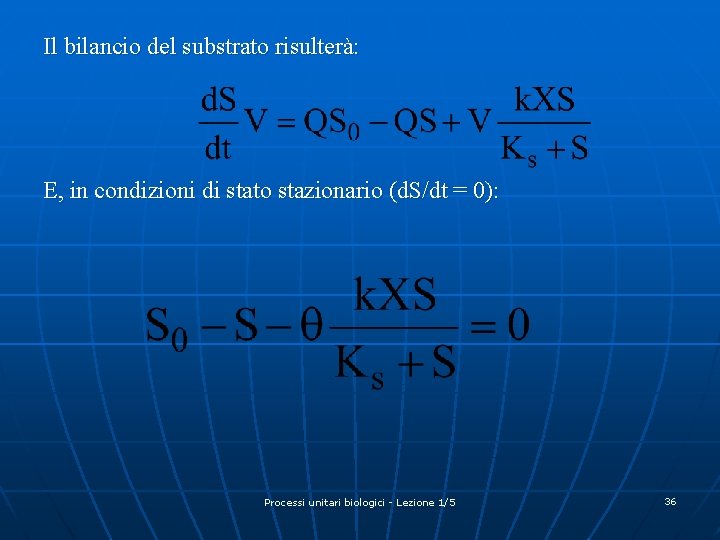 Il bilancio del substrato risulterà:

$\frac{dS}{dt}V = QS_0 - QS + V\frac{kXS}{K_s + S}$

E, in condizioni di stato stazionario (dS/dt = 0):

$S_0 - S - \theta\frac{kXS}{K_s + S} = 0$

Processi unitari biologici - Lezione 1/5

36